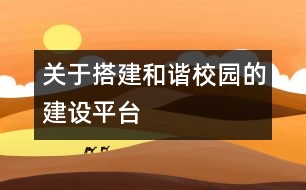 关于搭建和谐校园的建设平台